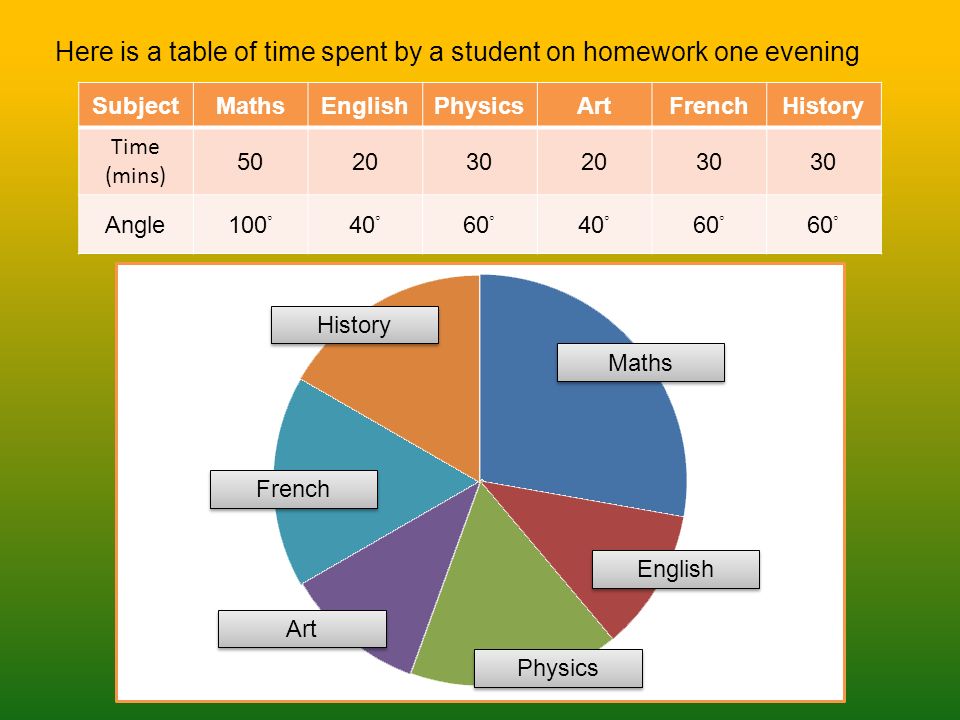 Here is a table of time spent by a student on homework one evening

| Subject | Maths | English | Physics | Art | French | History |
|---|---|---|---|---|---|---|
| Time (mins) | 50 | 20 | 30 | 20 | 30 | 30 |
| Angle | $100^\circ$ | $40^\circ$ | $60^\circ$ | $40^\circ$ | $60^\circ$ | $60^\circ$ |

History

Maths

French

English

Art

Physics